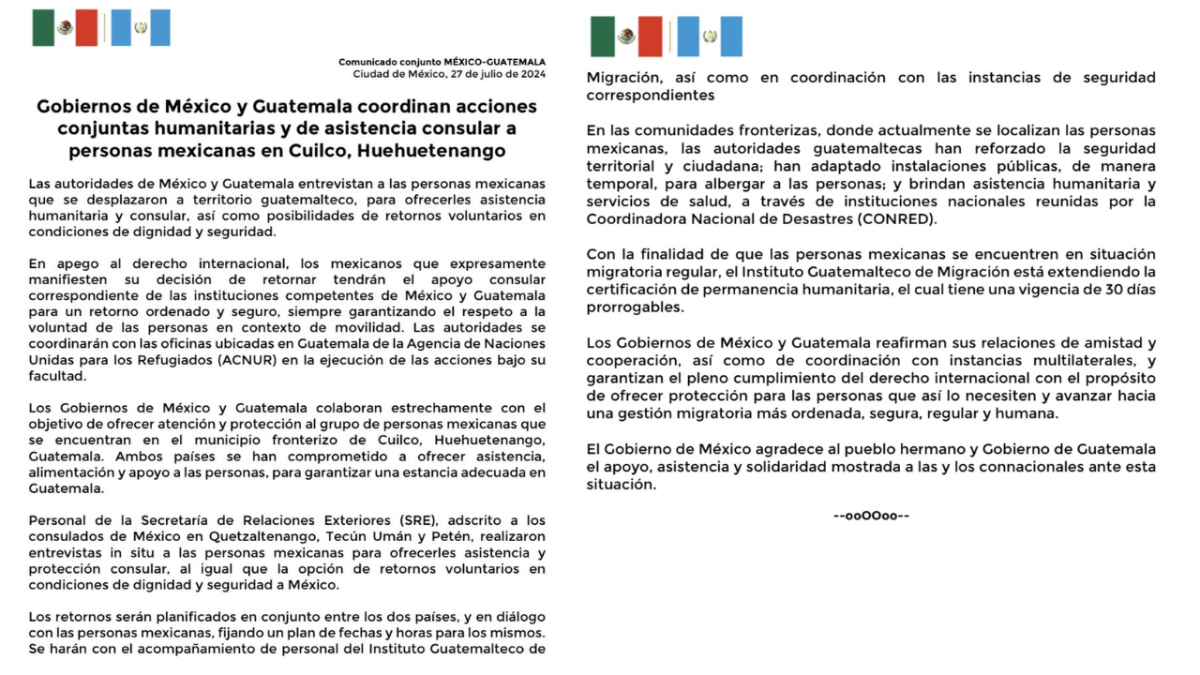 Comunicado conjunto MÉXICO-GUATEMALA
Ciudad de México, 27 de julio de 2024

Gobiernos de México y Guatemala coordinan acciones conjuntas humanitarias y de asistencia consular a personas mexicanas en Cuilco, Huehuetenango

Las autoridades de México y Guatemala entrevistan a las personas mexicanas que se desplazaron a territorio guatemalteco, para ofrecerles asistencia humanitaria y consular, así como posibilidades de retornos voluntarios en condiciones de dignidad y seguridad.

En apego al derecho internacional, los mexicanos que expresamente manifiesten su decisión de retornar tendrán el apoyo consular correspondiente de las instituciones competentes de México y Guatemala para un retorno ordenado y seguro, siempre garantizando el respeto a la voluntad de las personas en contexto de movilidad. Las autoridades se coordinarán con las oficinas ubicadas en Guatemala de la Agencia de Naciones Unidas para los Refugiados (ACNUR) en la ejecución de las acciones bajo su facultad.

Los Gobiernos de México y Guatemala colaboran estrechamente con el objetivo de ofrecer atención y protección al grupo de personas mexicanas que se encuentran en el municipio fronterizo de Cuilco, Huehuetenango, Guatemala. Ambos países se han comprometido a ofrecer asistencia, alimentación y apoyo a las personas, para garantizar una estancia adecuada en Guatemala.

Personal de la Secretaría de Relaciones Exteriores (SRE), adscrito a los consulados de México en Quetzaltenango, Tecún Umán y Petén, realizaron entrevistas in situ a las personas mexicanas para ofrecerles asistencia y protección consular, al igual que la opción de retornos voluntarios en condiciones de dignidad y seguridad a México.

Los retornos serán planificados en conjunto entre los dos países, y en diálogo con las personas mexicanas, fijando un plan de fechas y horas para los mismos. Se harán con el acompañamiento de personal del Instituto Guatemalteco de Migración, así como en coordinación con las instancias de seguridad correspondientes

En las comunidades fronterizas, donde actualmente se localizan las personas mexicanas, las autoridades guatemaltecas han reforzado la seguridad territorial y ciudadana; han adaptado instalaciones públicas, de manera temporal, para albergar a las personas; y brindan asistencia humanitaria y servicios de salud, a través de instituciones nacionales reunidas por la Coordinadora Nacional de Desastres (CONRED).

Con la finalidad de que las personas mexicanas se encuentren en situación migratoria regular, el Instituto Guatemalteco de Migración está extendiendo la certificación de permanencia humanitaria, el cual tiene una vigencia de 30 días prorrogables.

Los Gobiernos de México y Guatemala reafirman sus relaciones de amistad y cooperación, así como de coordinación con instancias multilaterales, y garantizan el pleno cumplimiento del derecho internacional con el propósito de ofrecer protección para las personas que así lo necesiten y avanzar hacia una gestión migratoria más ordenada, segura, regular y humana.

El Gobierno de México agradece al pueblo hermano y Gobierno de Guatemala el apoyo, asistencia y solidaridad mostrada a las y los connacionales ante esta situación.

--ooOOoo--